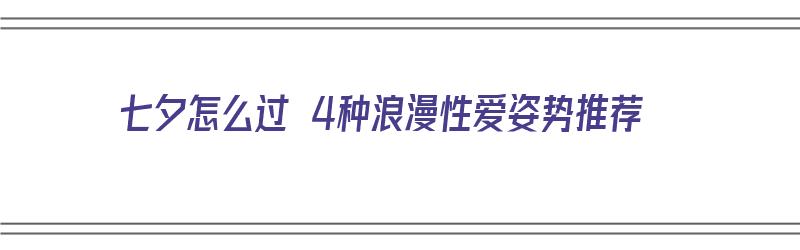 七夕怎么过 4种浪漫性爱姿势推荐